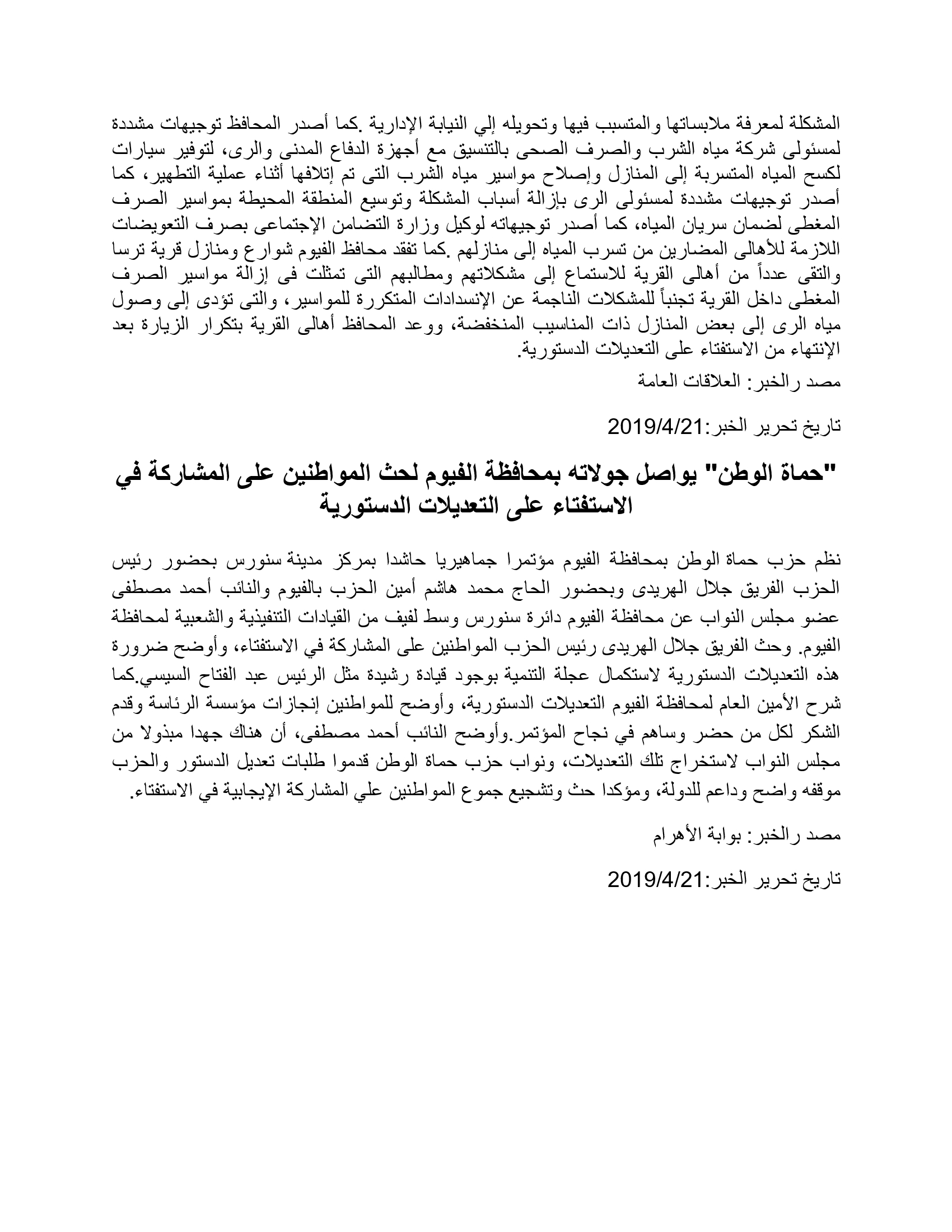 المشكلة لمعرفة ملابساتها والمتسبب فيها وتحويله إلي النيابة الإدارية .كما أصدر المحافظ توجيهات مشددة لمسئولى شركة مياه الشرب والصرف الصحى بالتنسيق مع أجهزة الدفاع المدنى والرى، لتوفير سيارات لكسح المياه المتسربة إلى المنازل وإصلاح مواسير مياه الشرب التى تم إتلافها أثناء عملية التطهير، كما أصدر توجيهات مشددة لمسئولى الرى بإزالة أسباب المشكلة وتوسيع المنطقة المحيطة بمواسير الصرف المغطى لضمان سريان المياه، كما أصدر توجيهاته لوكيل وزارة التضامن الإجتماعى بصرف التعويضات اللازمة للأهالى المضارين من تسرب المياه إلى منازلهم .كما تفقد محافظ الفيوم شوارع ومنازل قرية ترسا والتقى عدداً من أهالى القرية للاستماع إلى مشكلاتهم ومطالبهم التى تمثلت فى إزالة مواسير الصرف المغطى داخل القرية تجنباً للمشكلات الناجمة عن الإنسدادات المتكررة للمواسير، والتى تؤدى إلى وصول مياه الرى إلى بعض المنازل ذات المناسيب المنخفضة، ووعد المحافظ أهالى القرية بتكرار الزيارة بعد الإنتهاء من الاستفتاء على التعديلات الدستورية.

مصد رالخبر: العلاقات العامة

تاريخ تحرير الخبر:2019/4/21

"حماة الوطن" يواصل جولاته بمحافظة الفيوم لحث المواطنين على المشاركة في الاستفتاء على التعديلات الدستورية

نظم حزب حماة الوطن بمحافظة الفيوم مؤتمرا جماهيريا حاشدا بمركز مدينة سنورس بحضور رئيس الحزب الفريق جلال الهريدى وبحضور الحاج محمد هاشم أمين الحزب بالفيوم والنائب أحمد مصطفى عضو مجلس النواب عن محافظة الفيوم دائرة سنورس وسط لفيف من القيادات التنفيذية والشعبية لمحافظة الفيوم. وحث الفريق جلال الهريدى رئيس الحزب المواطنين على المشاركة في الاستفتاء، وأوضح ضرورة هذه التعديلات الدستورية لاستكمال عجلة التنمية بوجود قيادة رشيدة مثل الرئيس عبد الفتاح السيسي.كما شرح الأمين العام لمحافظة الفيوم التعديلات الدستورية، وأوضح للمواطنين إنجازات مؤسسة الرئاسة وقدم الشكر لكل من حضر وساهم في نجاح المؤتمر.وأوضح النائب أحمد مصطفى، أن هناك جهدا مبذولا من مجلس النواب لاستخراج تلك التعديلات، ونواب حزب حماة الوطن قدموا طلبات تعديل الدستور والحزب موقفه واضح وداعم للدولة، ومؤكدا حث وتشجيع جموع المواطنين علي المشاركة الإيجابية في الاستفتاء.

مصد رالخبر: بوابة الأهرام

تاريخ تحرير الخبر:2019/4/21